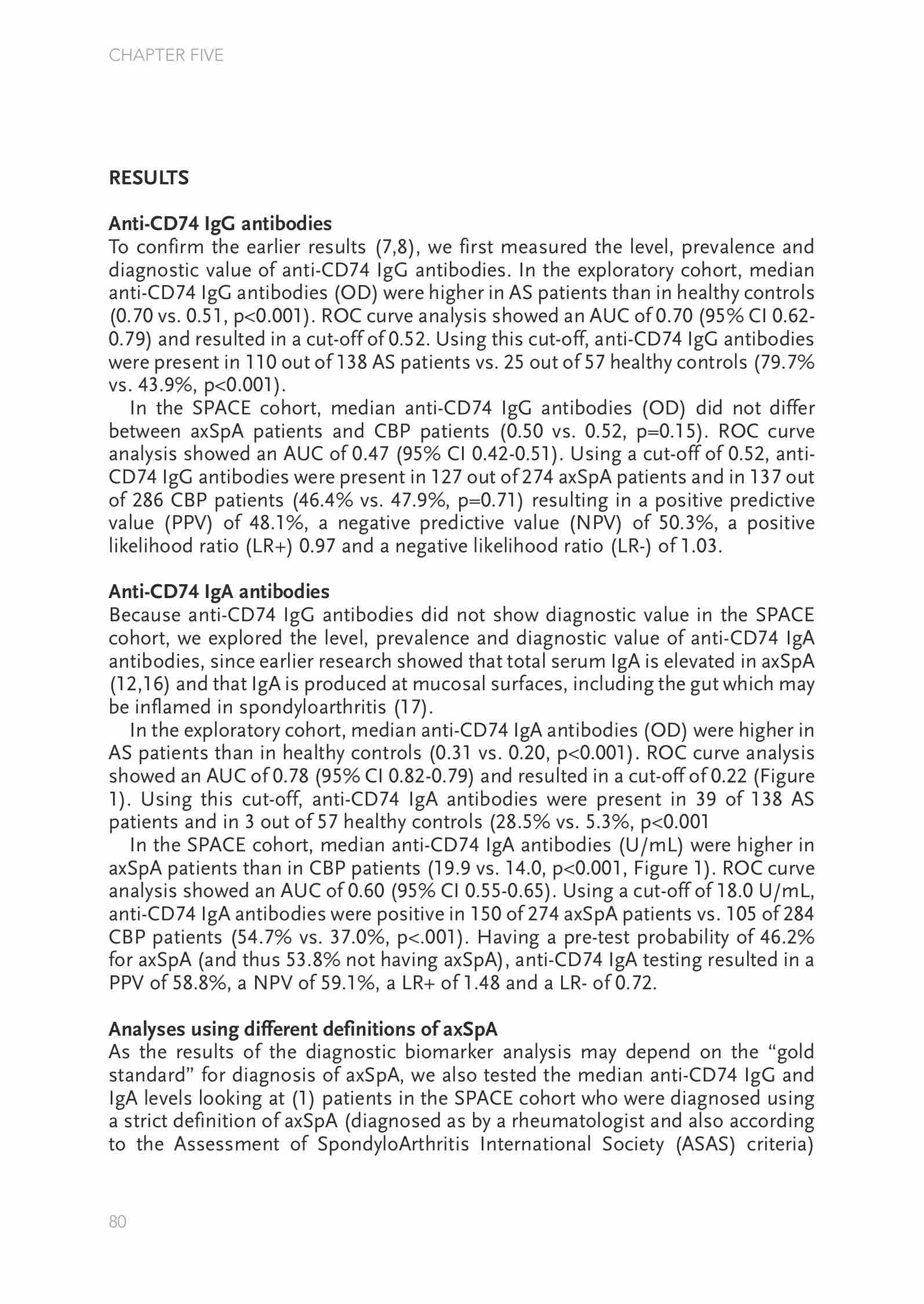 CHAPTER FIVE

RESULTS

Anti-CD74 IgG antibodies
To confirm the earlier results (7,8), we first measured the level, prevalence and diagnostic value of anti-CD74 IgG antibodies. In the exploratory cohort, median anti-CD74 IgG antibodies (OD) were higher in AS patients than in healthy controls (0.70 vs. 0.51, p<0.001). ROC curve analysis showed an AUC of 0.70 (95% CI 0.62-0.79) and resulted in a cut-off of 0.52. Using this cut-off, anti-CD74 IgG antibodies were present in 110 out of 138 AS patients vs. 25 out of 57 healthy controls (79.7% vs. 43.9%, p<0.001).

In the SPACE cohort, median anti-CD74 IgG antibodies (OD) did not differ between axSpA patients and CBP patients (0.50 vs. 0.52, p=0.15). ROC curve analysis showed an AUC of 0.47 (95% CI 0.42-0.51). Using a cut-off of 0.52, anti-CD74 IgG antibodies were present in 127 out of 274 axSpA patients and in 137 out of 286 CBP patients (46.4% vs. 47.9%, p=0.71) resulting in a positive predictive value (PPV) of 48.1%, a negative predictive value (NPV) of 50.3%, a positive likelihood ratio (LR+) 0.97 and a negative likelihood ratio (LR-) of 1.03.

Anti-CD74 IgA antibodies
Because anti-CD74 IgG antibodies did not show diagnostic value in the SPACE cohort, we explored the level, prevalence and diagnostic value of anti-CD74 IgA antibodies, since earlier research showed that total serum IgA is elevated in axSpA (12,16) and that IgA is produced at mucosal surfaces, including the gut which may be inflamed in spondyloarthritis (17).

In the exploratory cohort, median anti-CD74 IgA antibodies (OD) were higher in AS patients than in healthy controls (0.31 vs. 0.20, p<0.001). ROC curve analysis showed an AUC of 0.78 (95% CI 0.82-0.79) and resulted in a cut-off of 0.22 (Figure 1). Using this cut-off, anti-CD74 IgA antibodies were present in 39 of 138 AS patients and in 3 out of 57 healthy controls (28.5% vs. 5.3%, p<0.001

In the SPACE cohort, median anti-CD74 IgA antibodies (U/mL) were higher in axSpA patients than in CBP patients (19.9 vs. 14.0, p<0.001, Figure 1). ROC curve analysis showed an AUC of 0.60 (95% CI 0.55-0.65). Using a cut-off of 18.0 U/mL, anti-CD74 IgA antibodies were positive in 150 of 274 axSpA patients vs. 105 of 284 CBP patients (54.7% vs. 37.0%, p<.001). Having a pre-test probability of 46.2% for axSpA (and thus 53.8% not having axSpA), anti-CD74 IgA testing resulted in a PPV of 58.8%, a NPV of 59.1%, a LR+ of 1.48 and a LR- of 0.72.

Analyses using different definitions of axSpA
As the results of the diagnostic biomarker analysis may depend on the “gold standard” for diagnosis of axSpA, we also tested the median anti-CD74 IgG and IgA levels looking at (1) patients in the SPACE cohort who were diagnosed using a strict definition of axSpA (diagnosed as by a rheumatologist and also according to the Assessment of SpondyloArthritis International Society (ASAS) criteria)

80